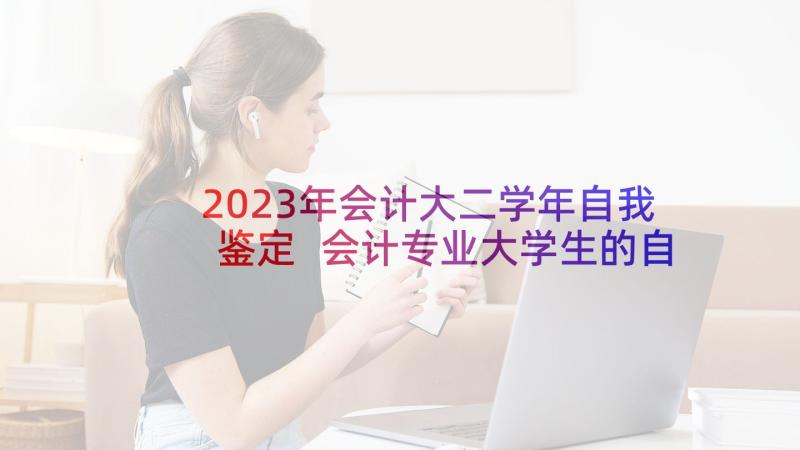 2023年会计大二学年自我鉴定 会计专业大学生的自